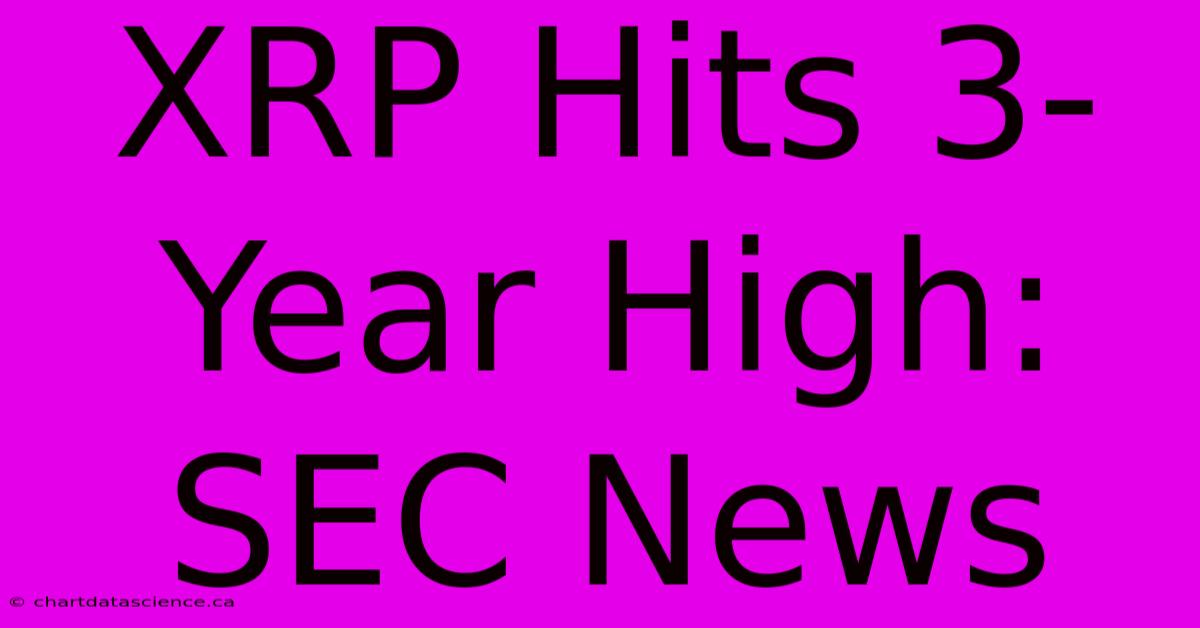 XRP Hits 3-Year High: SEC News

© chartdatascience.ca